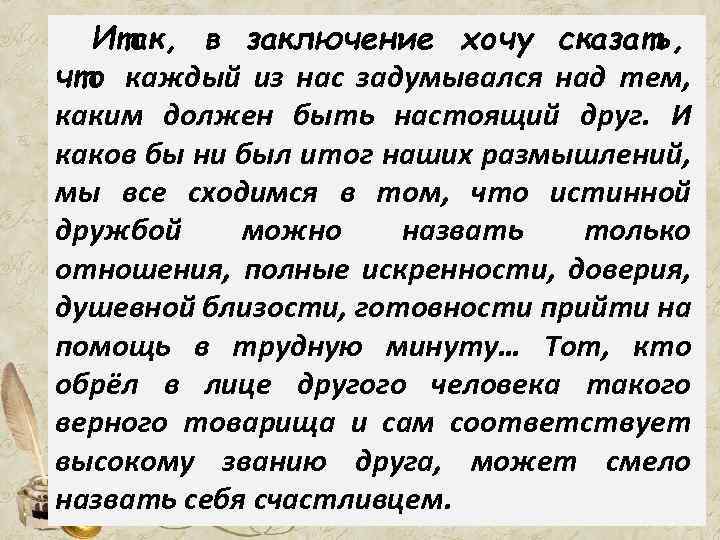 Итак, в заключение хочу сказать, что каждый из нас задумывался над тем, каким должен быть настоящий друг. И каков бы ни был итог наших размышлений, мы все сходимся в том, что истинной дружбой можно назвать только отношения, полные искренности, доверия, душевной близости, готовности прийти на помощь в трудную минуту… Тот, кто обрёл в лице другого человека такого верного товарища и сам соответствует высокому званию друга, может смело назвать себя счастливцем.